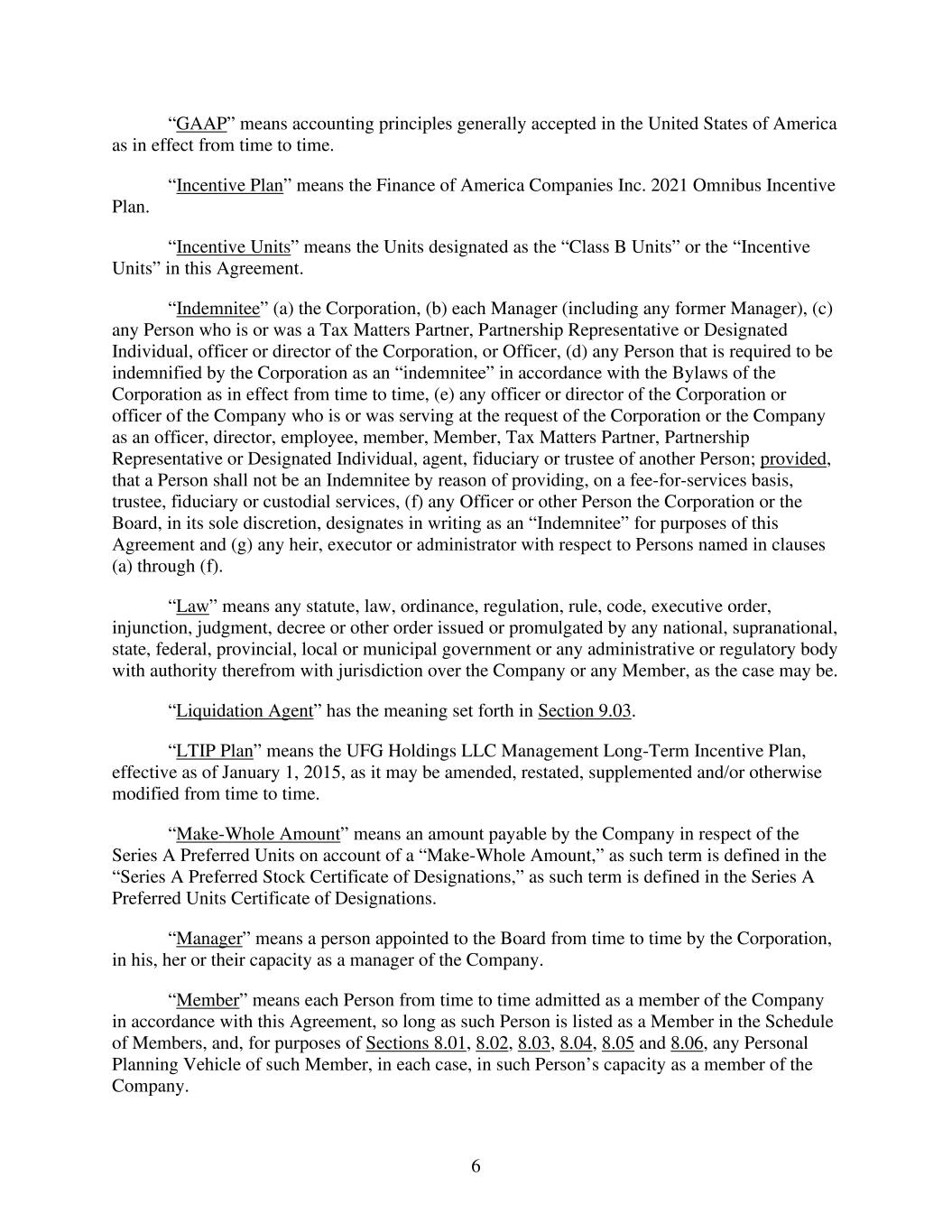 “GAAP” means accounting principles generally accepted in the United States of America as in effect from time to time.

“Incentive Plan” means the Finance of America Companies Inc. 2021 Omnibus Incentive Plan.

“Incentive Units” means the Units designated as the “Class B Units” or the “Incentive Units” in this Agreement.

“Indemnitee” (a) the Corporation, (b) each Manager (including any former Manager), (c) any Person who is or was a Tax Matters Partner, Partnership Representative or Designated Individual, officer or director of the Corporation, or Officer, (d) any Person that is required to be indemnified by the Corporation as an “indemnitee” in accordance with the Bylaws of the Corporation as in effect from time to time, (e) any officer or director of the Corporation or officer of the Company who is or was serving at the request of the Corporation or the Company as an officer, director, employee, member, Member, Tax Matters Partner, Partnership Representative or Designated Individual, agent, fiduciary or trustee of another Person; provided, that a Person shall not be an Indemnitee by reason of providing, on a fee-for-services basis, trustee, fiduciary or custodial services, (f) any Officer or other Person the Corporation or the Board, in its sole discretion, designates in writing as an “Indemnitee” for purposes of this Agreement and (g) any heir, executor or administrator with respect to Persons named in clauses (a) through (f).

“Law” means any statute, law, ordinance, regulation, rule, code, executive order, injunction, judgment, decree or other order issued or promulgated by any national, supranational, state, federal, provincial, local or municipal government or any administrative or regulatory body with authority therefrom with jurisdiction over the Company or any Member, as the case may be.

“Liquidation Agent” has the meaning set forth in Section 9.03.

“LTIP Plan” means the UFG Holdings LLC Management Long-Term Incentive Plan, effective as of January 1, 2015, as it may be amended, restated, supplemented and/or otherwise modified from time to time.

“Make-Whole Amount” means an amount payable by the Company in respect of the Series A Preferred Units on account of a “Make-Whole Amount,” as such term is defined in the “Series A Preferred Stock Certificate of Designations,” as such term is defined in the Series A Preferred Units Certificate of Designations.

“Manager” means a person appointed to the Board from time to time by the Corporation, in his, her or their capacity as a manager of the Company.

“Member” means each Person from time to time admitted as a member of the Company in accordance with this Agreement, so long as such Person is listed as a Member in the Schedule of Members, and, for purposes of Sections 8.01, 8.02, 8.03, 8.04, 8.05 and 8.06, any Personal Planning Vehicle of such Member, in each case, in such Person’s capacity as a member of the Company.

6